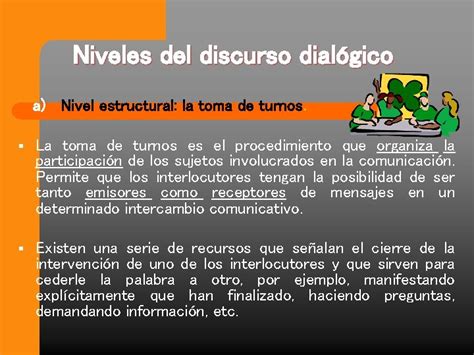 Niveles del discurso dialógico

a) Nivel estructural: la toma de turnos.

▪ La toma de turnos es el procedimiento que organiza la participación de los sujetos involucrados en la comunicación. Permite que los interlocutores tengan la posibilidad de ser tanto emisores como receptores de mensajes en un determinado intercambio comunicativo.

▪ Existen una serie de recursos que señalan el cierre de la intervención de uno de los interlocutores y que sirven para cederle la palabra a otro, por ejemplo, manifestando explícitamente que han finalizado, haciendo preguntas, demandando información, etc.